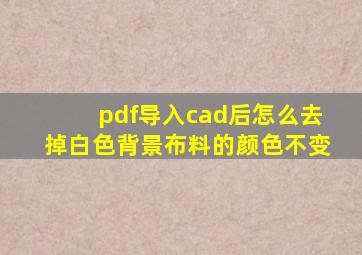 pdf导入cad后怎么去掉白色背景布料的颜色不变